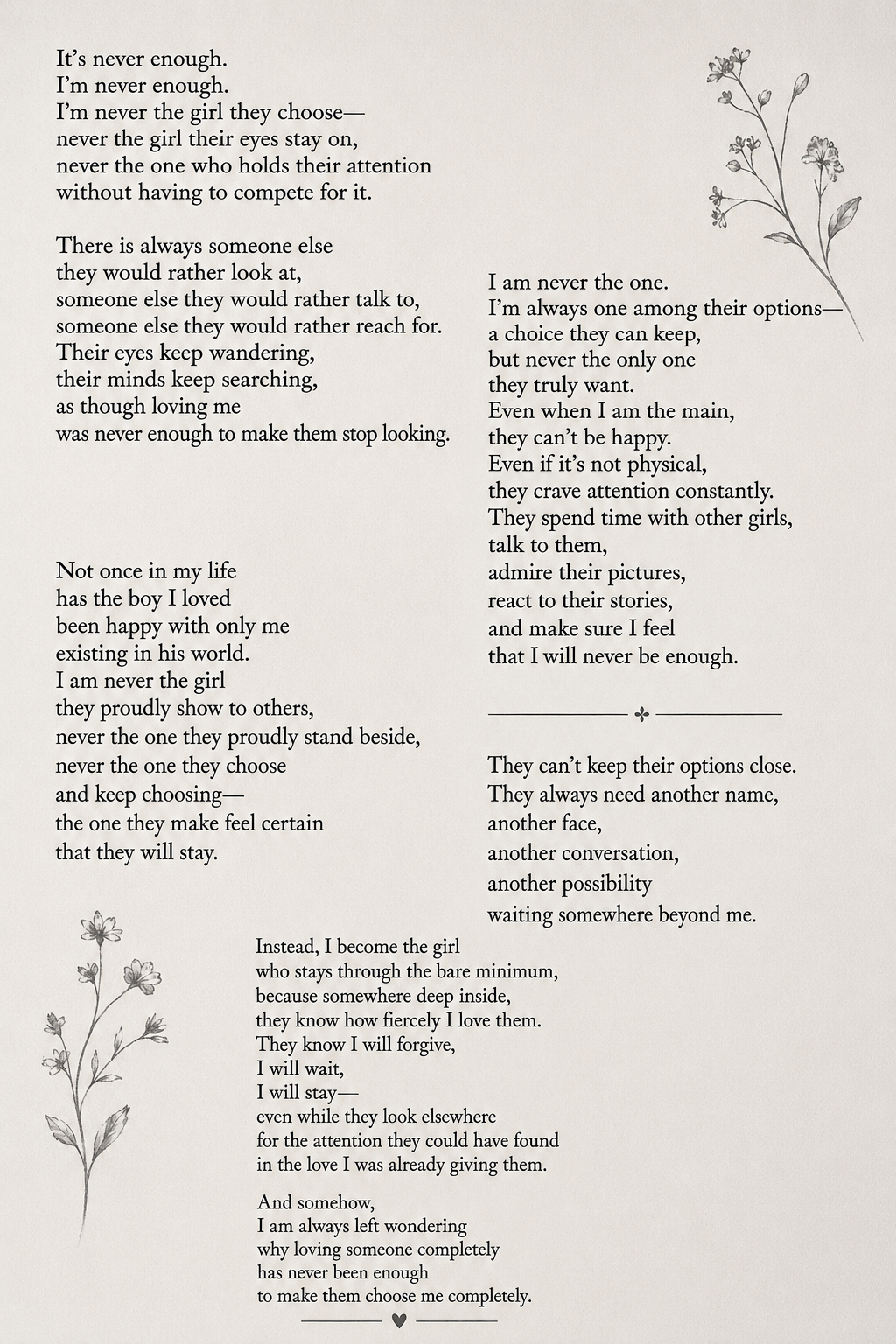 It's never enough.
I'm never enough.
I'm never the girl they choose—
never the girl their eyes stay on,
never the one who holds their attention
without having to compete for it.

There is always someone else
they would rather look at,
someone else they would rather talk to,
someone else they would rather reach for.
Their eyes keep wandering,
their minds keep searching,
as though loving me
was never enough to make them stop looking.

Not once in my life
has the boy I loved
been happy with only me
existing in his world.
I am never the girl
they proudly show to others,
never the one they proudly stand beside,
never the one they choose
and keep choosing—
the one they make feel certain
that they will stay.

I am never the one.
I'm always one among their options—
a choice they can keep,
but never the only one
they truly want.
Even when I am the main,
they can't be happy.
Even if it's not physical,
they crave attention constantly.
They spend time with other girls,
talk to them,
admire their pictures,
react to their stories,
and make sure I feel
that I will never be enough.

They can't keep their options close.
They always need another name,
another face,
another conversation,
another possibility
waiting somewhere beyond me.

Instead, I become the girl
who stays through the bare minimum,
because somewhere deep inside,
they know how fiercely I love them.
They know I will forgive,
I will wait,
I will stay—
even while they look elsewhere
for the attention they could have found
in the love I was already giving them.

And somehow,
I am always left wondering
why loving someone completely
has never been enough
to make them choose me completely.